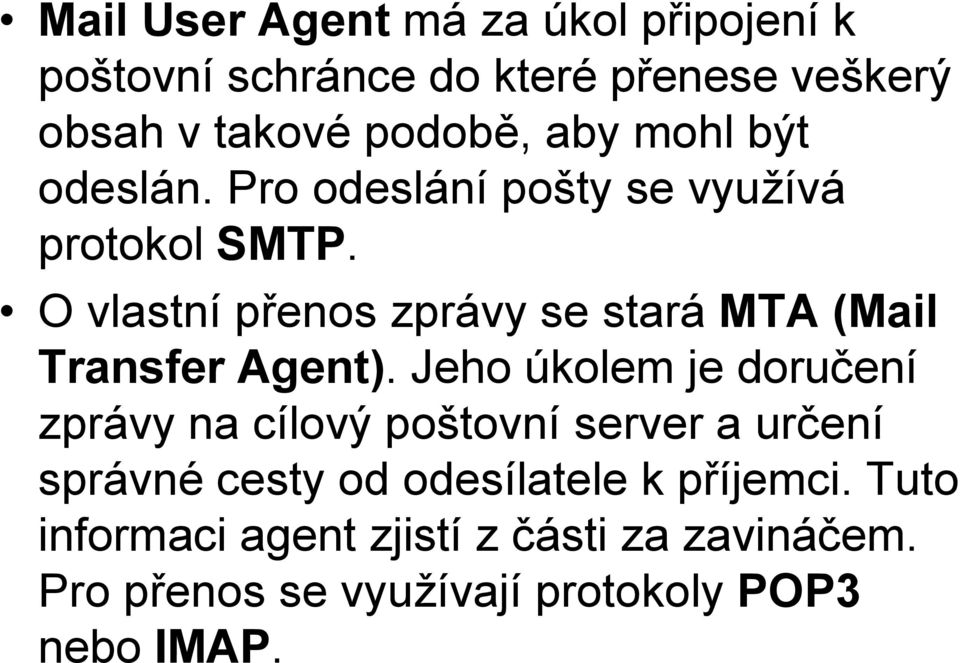 • Mail User Agent má za úkol připojení k poštovní schránce do které přenese veškerý obsah v takové podobě, aby mohl být odeslán. Pro odeslání pošty se využívá protokol SMTP.

• O vlastní přenos zprávy se stará MTA (Mail Transfer Agent). Jeho úkolem je doručení zprávy na cílový poštovní server a určení správné cesty od odesílatele k příjemci. Tuto informaci agent zjistí z části za zavináčem. Pro přenos se využívají protokoly POP3 nebo IMAP.